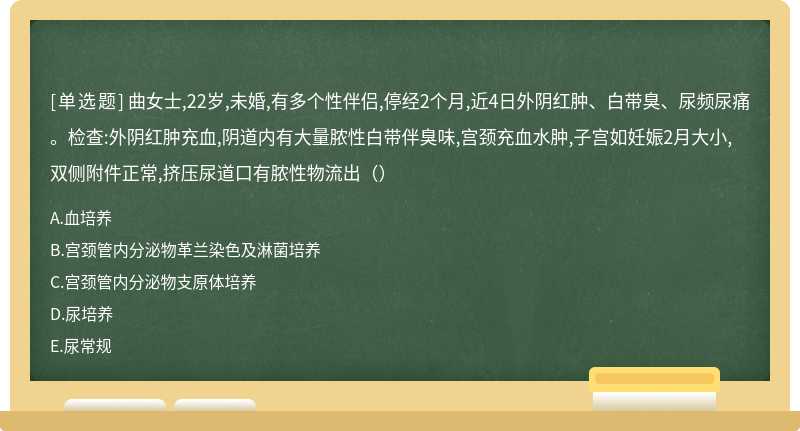 [单选题] 曲女士,22岁,未婚,有多个性伴侣,停经2个月,近4日外阴红肿、白带臭、尿频尿痛。检查:外阴红肿充血,阴道内有大量脓性白带伴臭味,宫颈充血水肿,子宫如妊娠2月大小,双侧附件正常,挤压尿道口有脓性物流出（）

A.血培养

B.宫颈管内分泌物革兰染色及淋菌培养

C.宫颈管内分泌物支原体培养

D.尿培养

E.尿常规